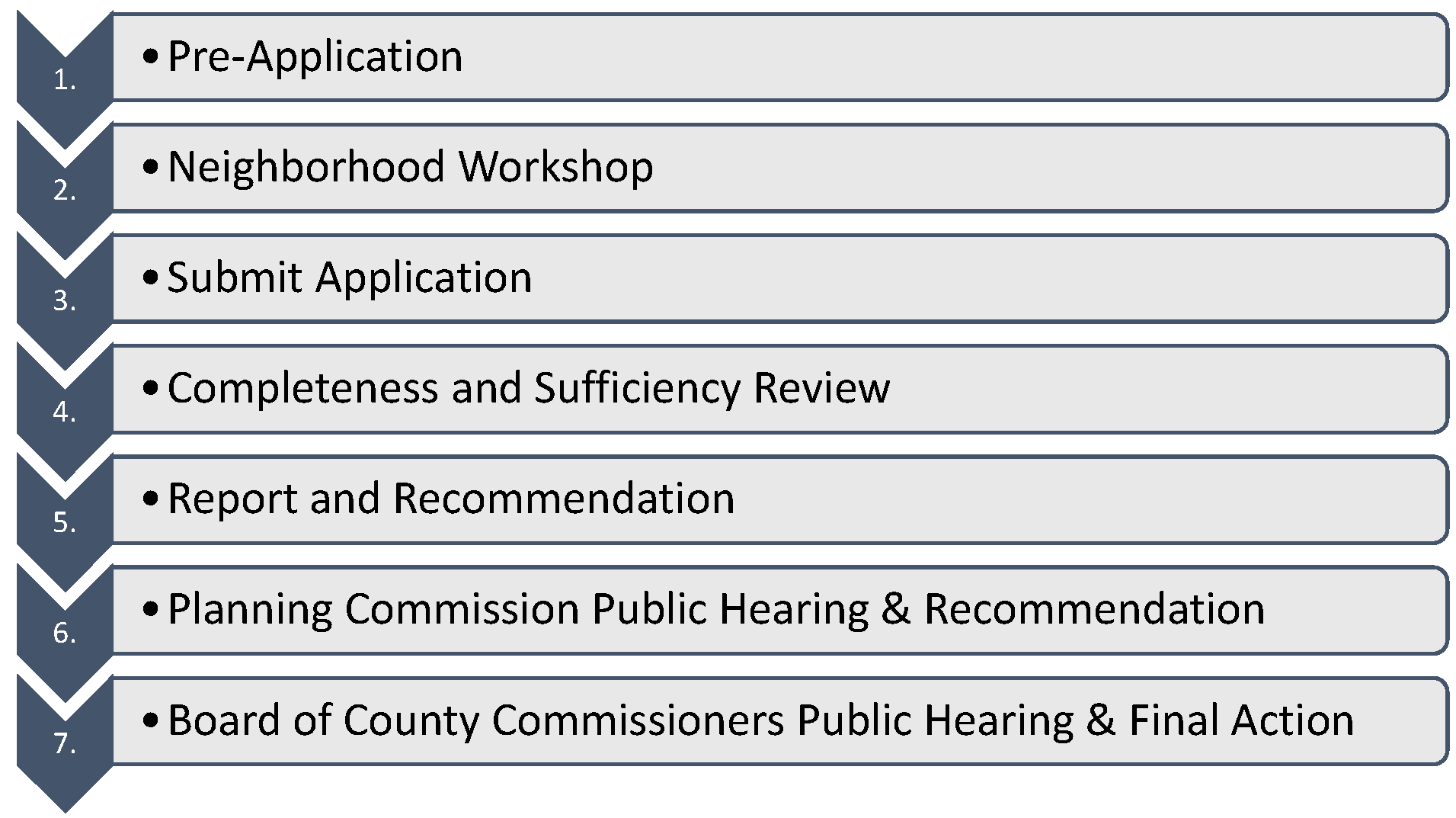 1.
• Pre-Application

2.
• Neighborhood Workshop

3.
• Submit Application

4.
• Completeness and Sufficiency Review

5.
• Report and Recommendation

6.
• Planning Commission Public Hearing & Recommendation

7.
• Board of County Commissioners Public Hearing & Final Action